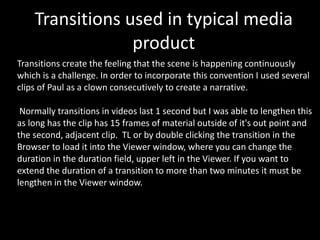 Transitions used in typical media product

Transitions create the feeling that the scene is happening continuously which is a challenge. In order to incorporate this convention I used several clips of Paul as a clown consecutively to create a narrative.

Normally transitions in videos last 1 second but I was able to lengthen this as long has the clip has 15 frames of material outside of it's out point and the second, adjacent clip. TL or by double clicking the transition in the Browser to load it into the Viewer window, where you can change the duration in the duration field, upper left in the Viewer. If you want to extend the duration of a transition to more than two minutes it must be lengthen in the Viewer window.